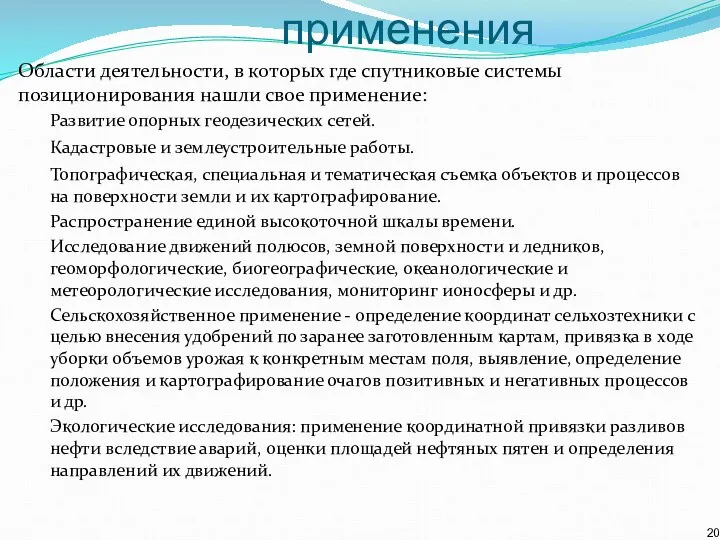 применения

Области деятельности, в которых где спутниковые системы позиционирования нашли свое применение:

Развитие опорных геодезических сетей.

Кадастровые и землеустроительные работы.

Топографическая, специальная и тематическая съемка объектов и процессов на поверхности земли и их картографирование.

Распространение единой высокоточной шкалы времени.

Исследование движений полюсов, земной поверхности и ледников, геоморфологические, биогеографические, океанологические и метеорологические исследования, мониторинг ионосферы и др.

Сельскохозяйственное применение - определение координат сельхозтехники с целью внесения удобрений по заранее заготовленным картам, привязка в ходе уборки объемов урожая к конкретным местам поля, выявление, определение положения и картографирование очагов позитивных и негативных процессов и др.

Экологические исследования: применение координатной привязки разливов нефти вследствие аварий, оценки площадей нефтяных пятен и определения направлений их движений.

20